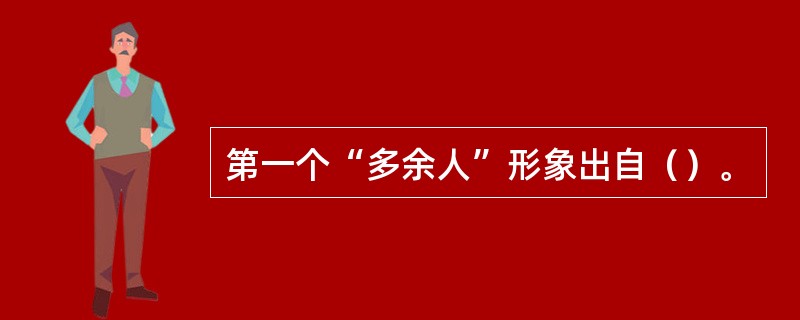 第一个“多余人”形象出自（）。